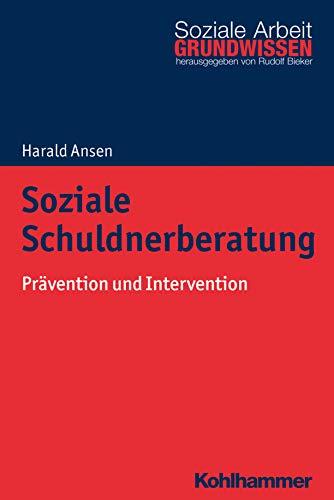 Soziale Arbeit
GRUNDWISSEN
herausgegeben von Rudolf Bieker

Harald Ansen

Soziale Schuldnerberatung

Prävention und Intervention

Kohlhammer